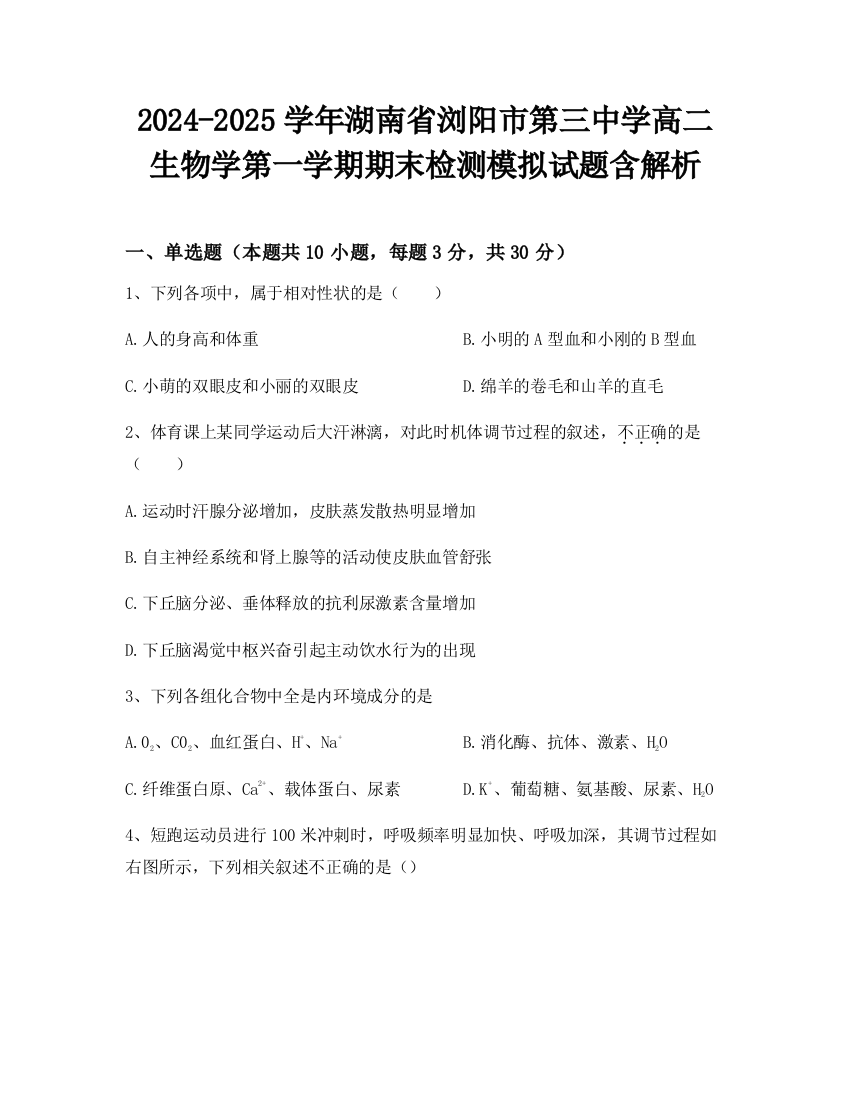 2024-2025 学年湖南省浏阳市第三中学高二生物学第一学期期末检测模拟试题含解析

一、单选题（本题共 10 小题，每题 3 分，共 30 分）

1、下列各项中，属于相对性状的是（　　）

A. 人的身高和体重

B. 小明的 A 型血和小刚的 B 型血

C. 小萌的双眼皮和小丽的双眼皮

D. 绵羊的卷毛和山羊的直毛

2、体育课上某同学运动后大汗淋漓，对此时机体调节过程的叙述，不正确的是（　　）

A. 运动时汗腺分泌增加，皮肤蒸发散热明显增加

B. 自主神经系统和肾上腺等的活动使皮肤血管舒张

C. 下丘脑分泌、垂体释放的抗利尿激素含量增加

D. 下丘脑渴觉中枢兴奋引起主动饮水行为的出现

3、下列各组化合物中全是内环境成分的是

A. $O_2$、$CO_2$、血红蛋白、$H^+$、$Na^+$

B. 消化酶、抗体、激素、$H_2O$

C. 纤维蛋白原、$Ca^{2+}$、载体蛋白、尿素

D. $K^+$、葡萄糖、氨基酸、尿素、$H_2O$

4、短跑运动员进行 100 米冲刺时，呼吸频率明显加快、呼吸加深，其调节过程如右图所示，下列相关叙述不正确的是（）